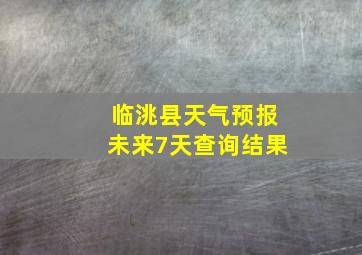 临洮县天气预报
未来7天查询结果